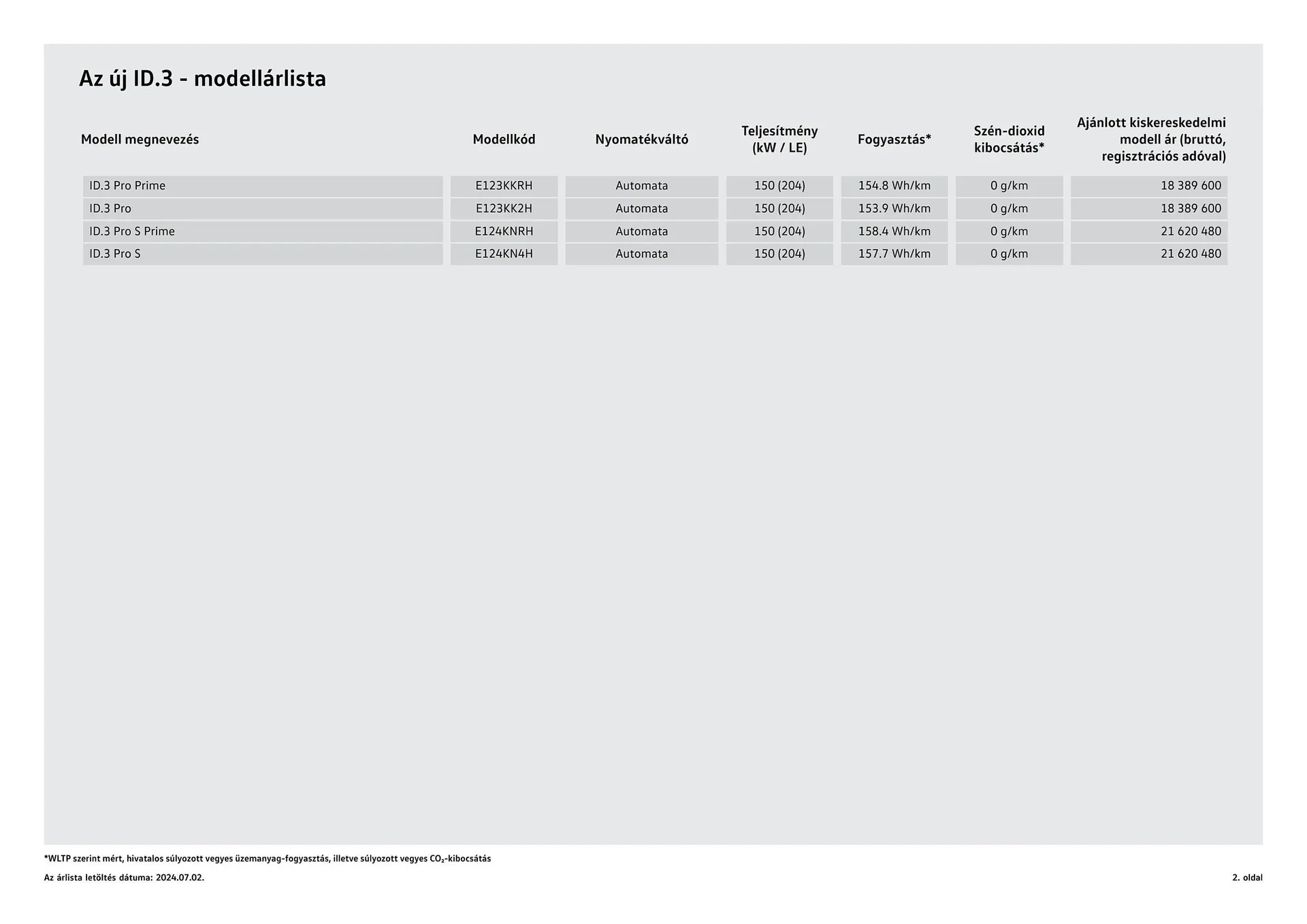 Az új ID.3 - modellárlista

| Modell megnevezés | Modellkód | Nyomatékváltó | Teljesítmény (kW / LE) | Fogyasztás* | Szén-dioxid kibocsátás* | Ajánlott kiskereskedelmi modell ár (bruttó, regisztrációs adóval) |
|---|---|---|---|---|---|---|
| ID.3 Pro Prime | E123KKRH | Automata | 150 (204) | 154.8 Wh/km | 0 g/km | 18 389 600 |
| ID.3 Pro | E123KK2H | Automata | 150 (204) | 153.9 Wh/km | 0 g/km | 18 389 600 |
| ID.3 Pro S Prime | E124KNRH | Automata | 150 (204) | 158.4 Wh/km | 0 g/km | 21 620 480 |
| ID.3 Pro S | E124KN4H | Automata | 150 (204) | 157.7 Wh/km | 0 g/km | 21 620 480 |

*WLTP szerint mért, hivatalos súlyozott vegyes üzemanyag-fogyasztás, illetve súlyozott vegyes $CO_2$-kibocsátás

Az árlista letöltés dátuma: 2024.07.02.

2. oldal